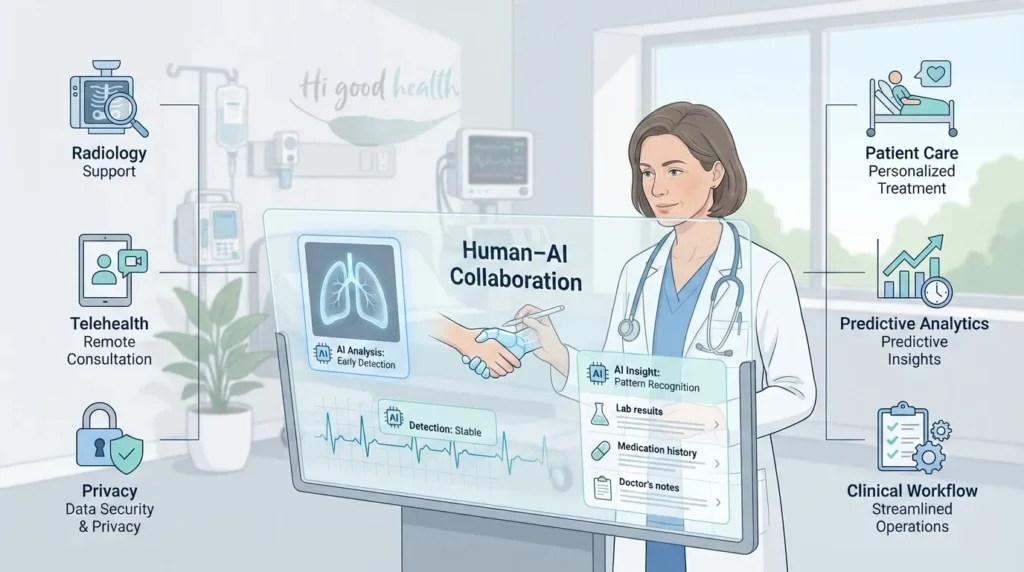 Radiology
Support

Telehealth
Remote
Consultation

Privacy
Data Security
& Privacy

Hi good health

Human–AI
Collaboration

AI
AI Analysis:
Early Detection

AI
Detection: Stable

AI
AI Insight:
Pattern Recognition

Lab results

Medication history

Doctor's notes

Patient Care
Personalized
Treatment

Predictive Analytics
Predictive
Insights

Clinical Workflow
Streamlined
Operations